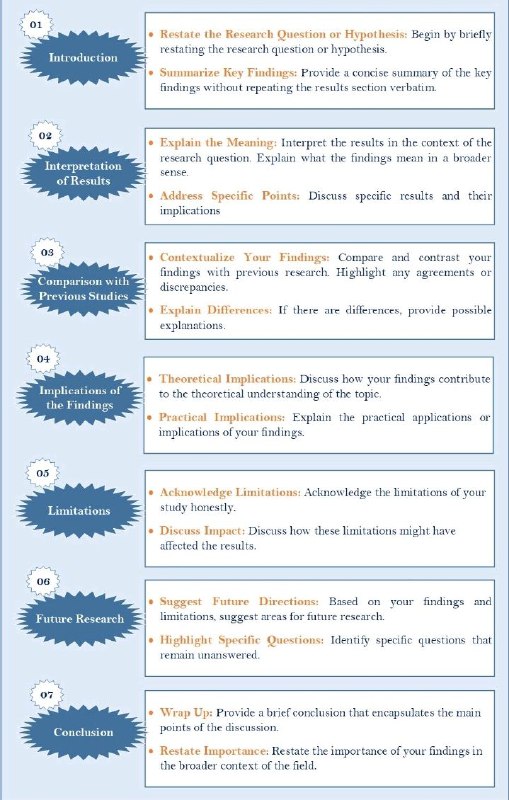 01

Introduction

• Restate the Research Question or Hypothesis: Begin by briefly restating the research question or hypothesis.

• Summarize Key Findings: Provide a concise summary of the key findings without repeating the results section verbatim.

02

Interpretation of Results

• Explain the Meaning: Interpret the results in the context of the research question. Explain what the findings mean in a broader sense.

• Address Specific Points: Discuss specific results and their implications

03

Comparison with Previous Studies

• Contextualize Your Findings: Compare and contrast your findings with previous research. Highlight any agreements or discrepancies.

• Explain Differences: If there are differences, provide possible explanations.

04

Implications of the Findings

• Theoretical Implications: Discuss how your findings contribute to the theoretical understanding of the topic.

• Practical Implications: Explain the practical applications or implications of your findings.

05

Limitations

• Acknowledge Limitations: Acknowledge the limitations of your study honestly.

• Discuss Impact: Discuss how these limitations might have affected the results.

06

Future Research

• Suggest Future Directions: Based on your findings and limitations, suggest areas for future research.

• Highlight Specific Questions: Identify specific questions that remain unanswered.

07

Conclusion

• Wrap Up: Provide a brief conclusion that encapsulates the main points of the discussion.

• Restate Importance: Restate the importance of your findings in the broader context of the field.